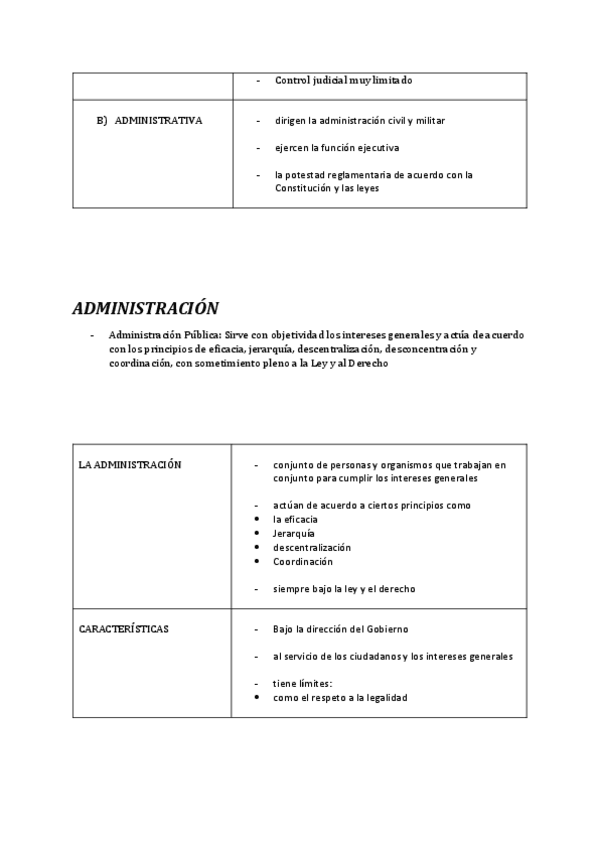 | | - Control judicial muy limitado |
|---|---|
| B) ADMINISTRATIVA | - dirigen la administración civil y militar<br>- ejercen la función ejecutiva<br>- la potestad reglamentaria de acuerdo con la Constitución y las leyes |

ADMINISTRACIÓN

- Administración Pública: Sirve con objetividad los intereses generales y actúa de acuerdo con los principios de eficacia, jerarquía, descentralización, desconcentración y coordinación, con sometimiento pleno a la Ley y al Derecho

| LA ADMINISTRACIÓN | - conjunto de personas y organismos que trabajan en conjunto para cumplir los intereses generales<br>- actúan de acuerdo a ciertos principios como<br>• la eficacia<br>• Jerarquía<br>• descentralización<br>• Coordinación<br>- siempre bajo la ley y el derecho |
|---|---|
| CARACTERÍSTICAS | - Bajo la dirección del Gobierno<br>- al servicio de los ciudadanos y los intereses generales<br>- tiene límites:<br>• como el respeto a la legalidad |